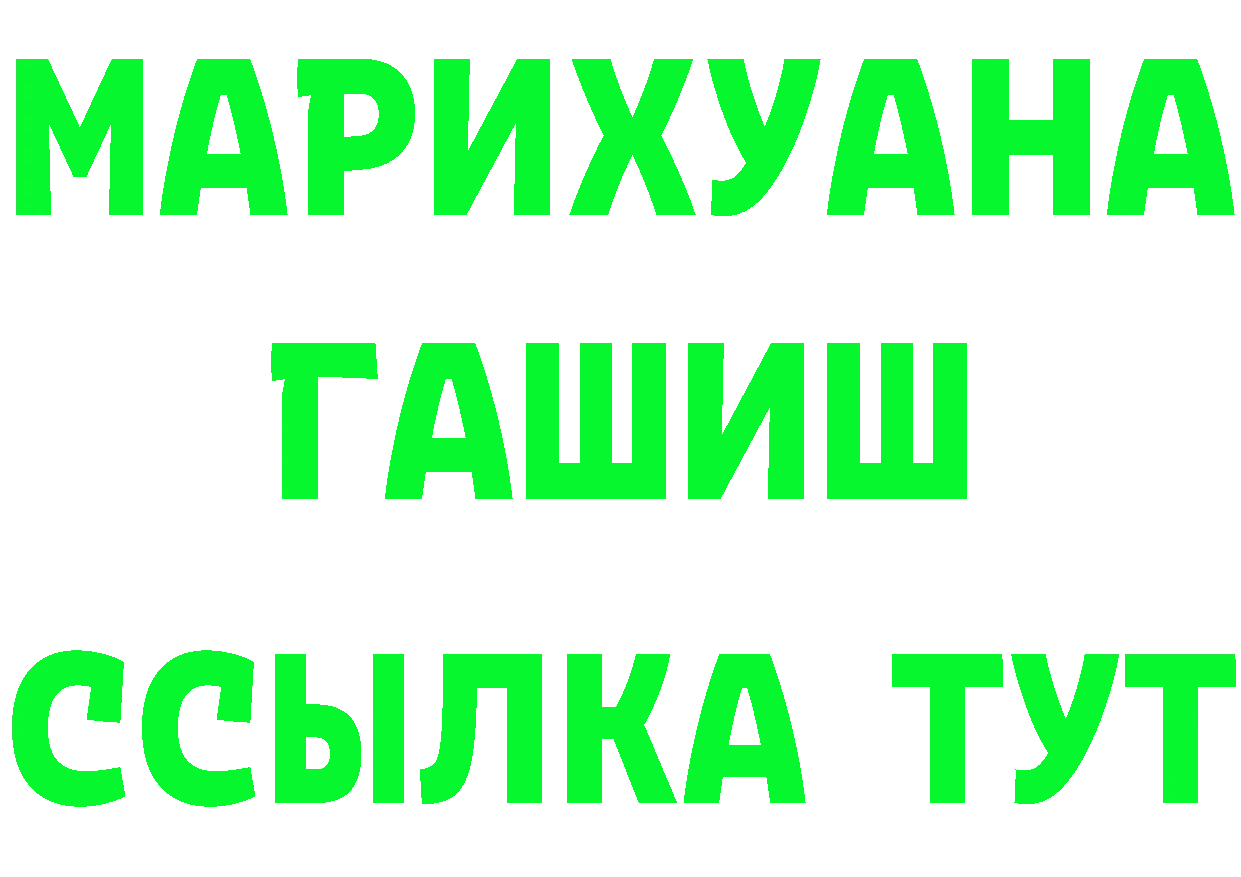 МАРИХУАНА
ГАШИШ
ССЫЛКА ТУТ